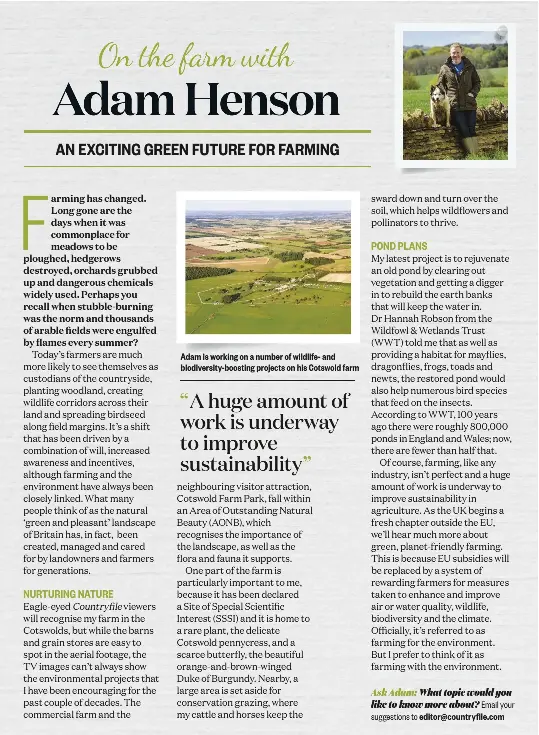 On the farm with
Adam Henson

AN EXCITING GREEN FUTURE FOR FARMING

Farming has changed. Long gone are the days when it was commonplace for meadows to be ploughed, hedgerows destroyed, orchards grubbed up and dangerous chemicals widely used. Perhaps you recall when stubble-burning was the norm and thousands of arable fields were engulfed by flames every summer?

Today's farmers are much more likely to see themselves as custodians of the countryside, planting woodland, creating wildlife corridors across their land and spreading birdseed along field margins. It's a shift that has been driven by a combination of will, increased awareness and incentives, although farming and the environment have always been closely linked. What many people think of as the natural 'green and pleasant' landscape of Britain has, in fact, been created, managed and cared for by landowners and farmers for generations.

NURTURING NATURE
Eagle-eyed Countryfile viewers will recognise my farm in the Cotswolds, but while the barns and grain stores are easy to spot in the aerial footage, the TV images can't always show the environmental projects that I have been encouraging for the past couple of decades. The commercial farm and the

Adam is working on a number of wildlife- and biodiversity-boosting projects on his Cotswold farm

"A huge amount of work is underway to improve sustainability"

neighbouring visitor attraction, Cotswold Farm Park, fall within an Area of Outstanding Natural Beauty (AONB), which recognises the importance of the landscape, as well as the flora and fauna it supports.

One part of the farm is particularly important to me, because it has been declared a Site of Special Scientific Interest (SSSI) and it is home to a rare plant, the delicate Cotswold pennycress, and a scarce butterfly, the beautiful orange-and-brown-winged Duke of Burgundy. Nearby, a large area is set aside for conservation grazing, where my cattle and horses keep the sward down and turn over the soil, which helps wildflowers and pollinators to thrive.

POND PLANS
My latest project is to rejuvenate an old pond by clearing out vegetation and getting a digger in to rebuild the earth banks that will keep the water in. Dr Hannah Robson from the Wildfowl & Wetlands Trust (WWT) told me that as well as providing a habitat for mayflies, dragonflies, frogs, toads and newts, the restored pond would also help numerous bird species that feed on the insects. According to WWT, 100 years ago there were roughly 800,000 ponds in England and Wales; now, there are fewer than half that.

Of course, farming, like any industry, isn't perfect and a huge amount of work is underway to improve sustainability in agriculture. As the UK begins a fresh chapter outside the EU, we'll hear much more about green, planet-friendly farming. This is because EU subsidies will be replaced by a system of rewarding farmers for measures taken to enhance and improve air or water quality, wildlife, biodiversity and the climate. Officially, it's referred to as farming for the environment. But I prefer to think of it as farming with the environment.

Ask Adam: What topic would you like to know more about? Email your suggestions to editor@countryfile.com